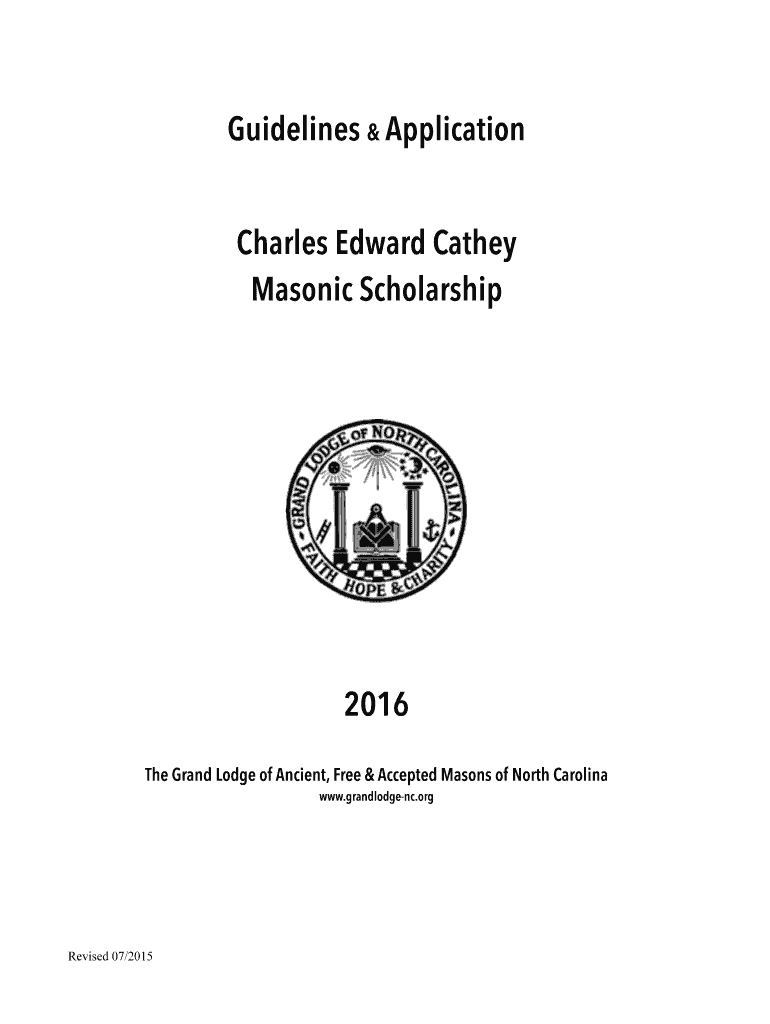 Guidelines & Application

Charles Edward Cathey Masonic Scholarship

GRAND LODGE OF NORTH CAROLINA
FAITH HOPE & CHARITY

2016

The Grand Lodge of Ancient, Free & Accepted Masons of North Carolina
www.grandlodge-nc.org

Revised 07/2015